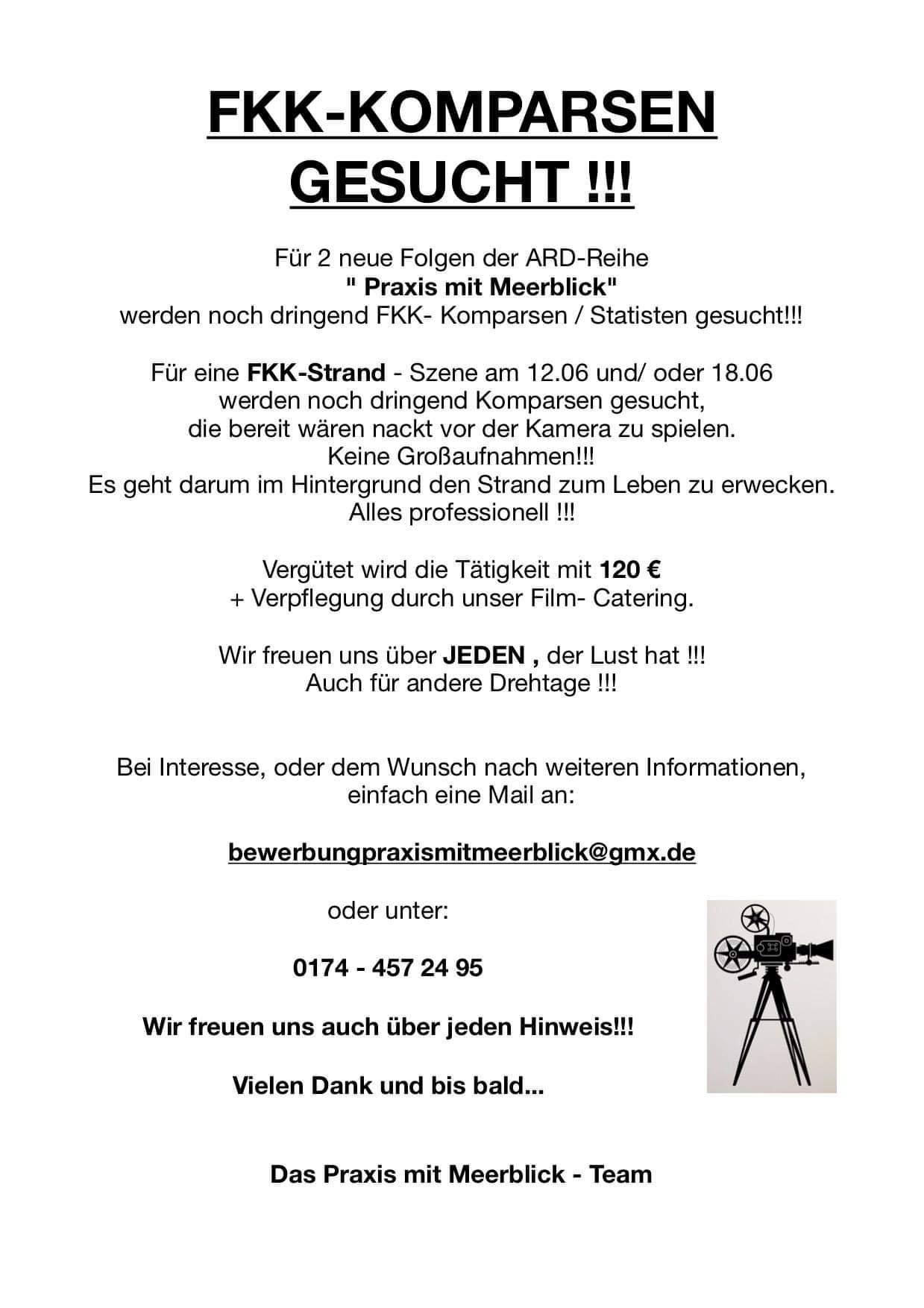 FKK-KOMPARSEN GESUCHT !!!

Für 2 neue Folgen der ARD-Reihe
" Praxis mit Meerblick"
werden noch dringend FKK- Komparsen / Statisten gesucht!!!

Für eine FKK-Strand - Szene am 12.06 und/ oder 18.06
werden noch dringend Komparsen gesucht,
die bereit wären nackt vor der Kamera zu spielen.
Keine Großaufnahmen!!!
Es geht darum im Hintergrund den Strand zum Leben zu erwecken.
Alles professionell !!!

Vergütet wird die Tätigkeit mit 120 €
+ Verpflegung durch unser Film- Catering.

Wir freuen uns über JEDEN , der Lust hat !!!
Auch für andere Drehtage !!!

Bei Interesse, oder dem Wunsch nach weiteren Informationen, einfach eine Mail an:

bewerbungpraxismitmeerblick@gmx.de

oder unter:

0174 - 457 24 95

Wir freuen uns auch über jeden Hinweis!!!

Vielen Dank und bis bald...

Das Praxis mit Meerblick - Team